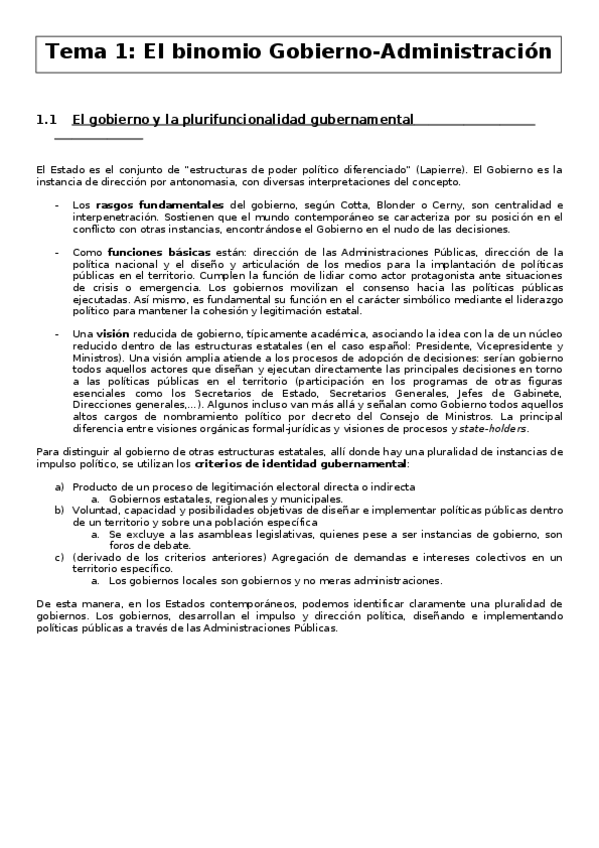 Tema 1: El binomio Gobierno-Administración

1.1 El gobierno y la plurifuncionalidad gubernamental

El Estado es el conjunto de "estructuras de poder político diferenciado" (Lapierre). El Gobierno es la instancia de dirección por antonomasia, con diversas interpretaciones del concepto.

- Los rasgos fundamentales del gobierno, según Cotta, Blonder o Cerny, son centralidad e interpenetración. Sostienen que el mundo contemporáneo se caracteriza por su posición en el conflicto con otras instancias, encontrándose el Gobierno en el nudo de las decisiones.

- Como funciones básicas están: dirección de las Administraciones Públicas, dirección de la política nacional y el diseño y articulación de los medios para la implantación de políticas públicas en el territorio. Cumplen la función de lidiar como actor protagonista ante situaciones de crisis o emergencia. Los gobiernos movilizan el consenso hacia las políticas públicas ejecutadas. Así mismo, es fundamental su función en el carácter simbólico mediante el liderazgo político para mantener la cohesión y legitimación estatal.

- Una visión reducida de gobierno, típicamente académica, asociando la idea con la de un núcleo reducido dentro de las estructuras estatales (en el caso español: Presidente, Vicepresidente y Ministros). Una visión amplia atiende a los procesos de adopción de decisiones: serían gobierno todos aquellos actores que diseñan y ejecutan directamente las principales decisiones en torno a las políticas públicas en el territorio (participación en los programas de otras figuras esenciales como los Secretarios de Estado, Secretarios Generales, Jefes de Gabinete, Direcciones generales,...). Algunos incluso van más allá y señalan como Gobierno todos aquellos altos cargos de nombramiento político por decreto del Consejo de Ministros. La principal diferencia entre visiones orgánicas formal-jurídicas y visiones de procesos y state-holders.

Para distinguir al gobierno de otras estructuras estatales, allí donde hay una pluralidad de instancias de impulso político, se utilizan los criterios de identidad gubernamental:

a) Producto de un proceso de legitimación electoral directa o indirecta
a. Gobiernos estatales, regionales y municipales.
b) Voluntad, capacidad y posibilidades objetivas de diseñar e implementar políticas públicas dentro de un territorio y sobre una población específica
a. Se excluye a las asambleas legislativas, quienes pese a ser instancias de gobierno, son foros de debate.
c) (derivado de los criterios anteriores) Agregación de demandas e intereses colectivos en un territorio específico.
a. Los gobiernos locales son gobiernos y no meras administraciones.

De esta manera, en los Estados contemporáneos, podemos identificar claramente una pluralidad de gobiernos. Los gobiernos, desarrollan el impulso y dirección política, diseñando e implementando políticas públicas a través de las Administraciones Públicas.